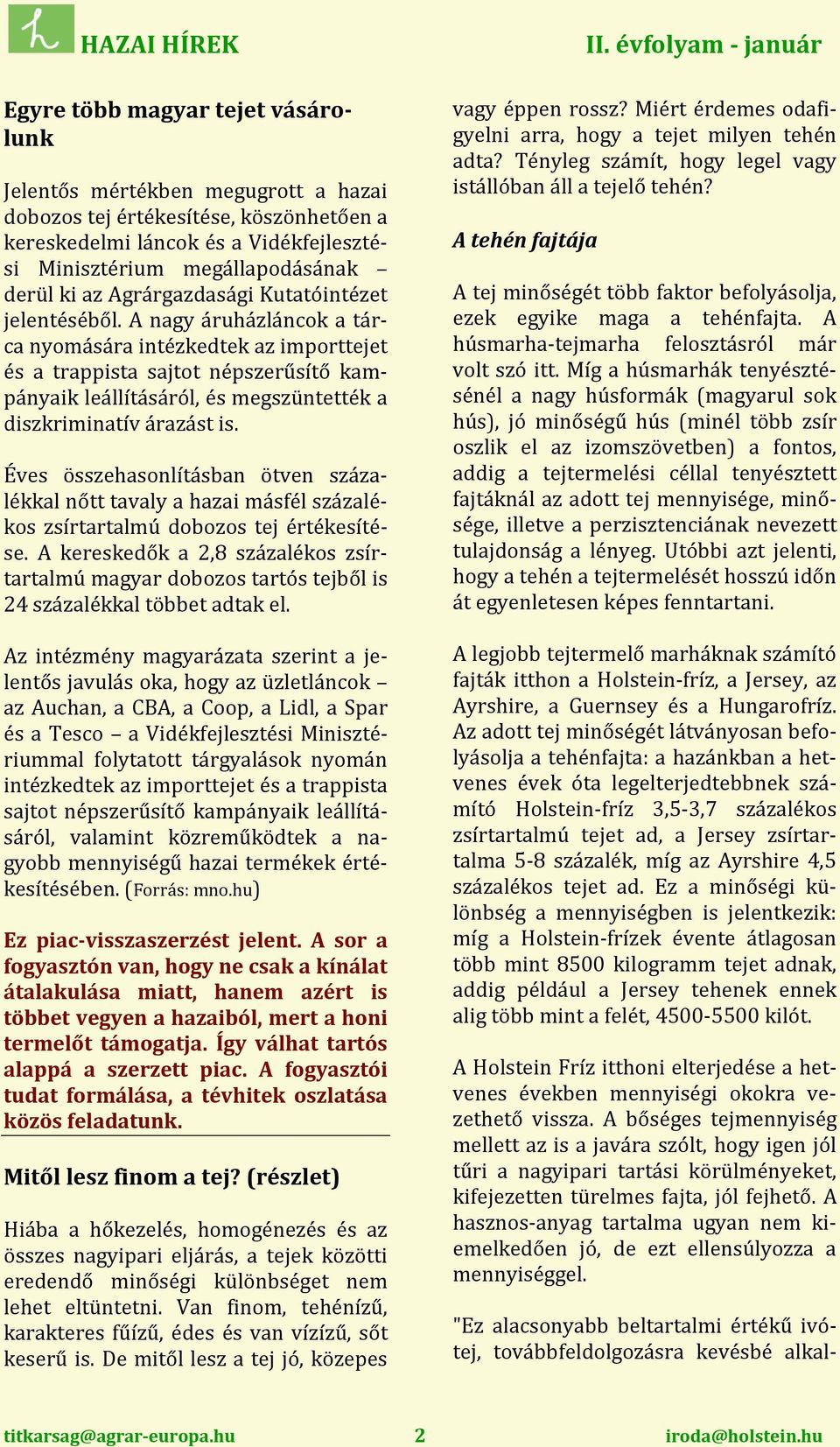 h HAZAI HÍREK

II. évfolyam - január

Egyre több magyar tejet vásárolunk

Jelentős mértékben megugrott a hazai dobozos tej értékesítése, köszönhetően a kereskedelmi láncok és a Vidékfejlesztési Minisztérium megállapodásának – derül ki az Agrárgazdasági Kutatóintézet jelentéséből. A nagy áruházláncok a tárca nyomására intézkedtek az importtejet és a trappista sajtot népszerűsítő kampányaik leállításáról, és megszüntették a diszkriminatív árazást is.

Éves összehasonlításban ötven százalékkal nőtt tavaly a hazai másfél százalékos zsírtartalmú dobozos tej értékesítése. A kereskedők a 2,8 százalékos zsírtartalmú magyar dobozos tartós tejből is 24 százalékkal többet adtak el.

Az intézmény magyarázata szerint a jelentős javulás oka, hogy az üzletláncok – az Auchan, a CBA, a Coop, a Lidl, a Spar és a Tesco – a Vidékfejlesztési Minisztériummal folytatott tárgyalások nyomán intézkedtek az importtejet és a trappista sajtot népszerűsítő kampányaik leállításáról, valamint közreműködtek a nagyobb mennyiségű hazai termékek értékesítésében. (Forrás: mno.hu)

Ez piac-visszaszerzést jelent. A sor a fogyasztón van, hogy ne csak a kínálat átalakulása miatt, hanem azért is többet vegyen a hazaiból, mert a honi termelőt támogatja. Így válhat tartós alappá a szerzett piac. A fogyasztói tudat formálása, a tévhitek oszlatása közös feladatunk.

Mitől lesz finom a tej? (részlet)

Hiába a hőkezelés, homogénezés és az összes nagyipari eljárás, a tejek közötti eredendő minőségi különbséget nem lehet eltüntetni. Van finom, tehénízű, karakteres fűízű, édes és van vízízű, sőt keserű is. De mitől lesz a tej jó, közepes vagy éppen rossz? Miért érdemes odafigyelni arra, hogy a tejet milyen tehén adta? Tényleg számít, hogy legel vagy istállóban áll a tejelő tehén?

A tehén fajtája

A tej minőségét több faktor befolyásolja, ezek egyike maga a tehénfajta. A húsmarha-tejmarha felosztásról már volt szó itt. Míg a húsmarhák tenyésztésénél a nagy húsformák (magyarul sok hús), jó minőségű hús (minél több zsír oszlik el az izomszövetben) a fontos, addig a tejtermelési céllal tenyésztett fajtáknál az adott tej mennyisége, minősége, illetve a perzisztenciának nevezett tulajdonság a lényeg. Utóbbi azt jelenti, hogy a tehén a tejtermelését hosszú időn át egyenletesen képes fenntartani.

A legjobb tejtermelő marháknak számító fajták itthon a Holstein-fríz, a Jersey, az Ayrshire, a Guernsey és a Hungarofríz. Az adott tej minőségét látványosan befolyásolja a tehénfajta: a hazánkban a hetvenes évek óta legelterjedtebbnek számító Holstein-fríz 3,5-3,7 százalékos zsírtartalmú tejet ad, a Jersey zsírtartalma 5-8 százalék, míg az Ayrshire 4,5 százalékos tejet ad. Ez a minőségi különbség a mennyiségben is jelentkezik: míg a Holstein-frízek évente átlagosan több mint 8500 kilogramm tejet adnak, addig például a Jersey tehenek ennek alig több mint a felét, 4500-5500 kilót.

A Holstein Fríz itthoni elterjedése a hetvenes években mennyiségi okokra vezethető vissza. A bőséges tejmennyiség mellett az is a javára szólt, hogy igen jól tűri a nagyipari tartási körülményeket, kifejezetten türelmes fajta, jól fejhető. A hasznos-anyag tartalma ugyan nem kiemelkedően jó, de ezt ellensúlyozza a mennyiséggel.

"Ez alacsonyabb beltartalmi értékű ivótej, továbbfeldolgozásra kevésbé alkal-

titkarsag@agrar-europa.hu 2 iroda@holstein.hu